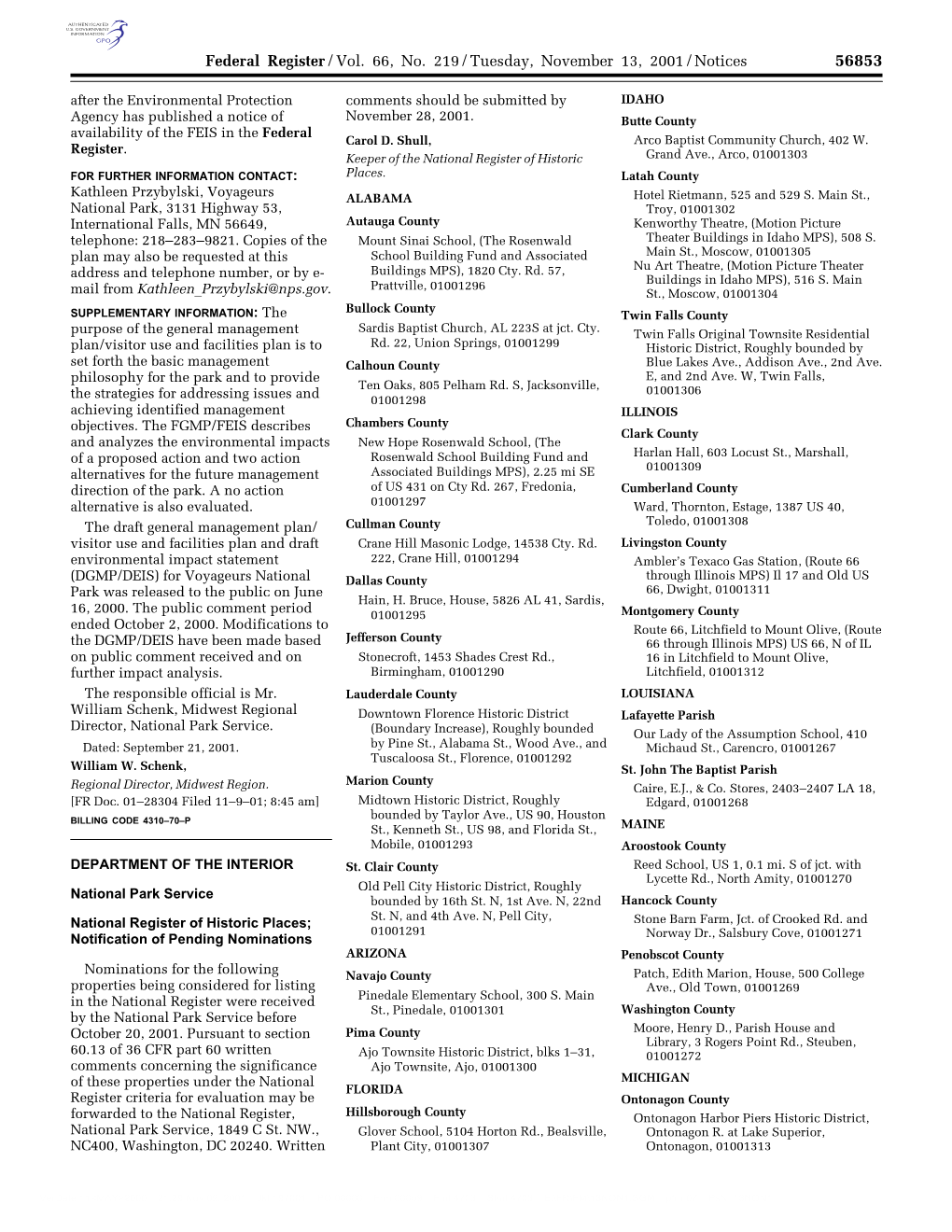 AUTHENTICATED U.S. GOVERNMENT INFORMATION GPO

Federal Register / Vol. 66, No. 219 / Tuesday, November 13, 2001 / Notices 56853

after the Environmental Protection Agency has published a notice of availability of the FEIS in the Federal Register.

FOR FURTHER INFORMATION CONTACT: Kathleen Przybylski, Voyageurs National Park, 3131 Highway 53, International Falls, MN 56649, telephone: 218–283–9821. Copies of the plan may also be requested at this address and telephone number, or by e-mail from Kathleen_Przybylski@nps.gov.

SUPPLEMENTARY INFORMATION: The purpose of the general management plan/visitor use and facilities plan is to set forth the basic management philosophy for the park and to provide the strategies for addressing issues and achieving identified management objectives. The FGMP/FEIS describes and analyzes the environmental impacts of a proposed action and two action alternatives for the future management direction of the park. A no action alternative is also evaluated.

The draft general management plan/visitor use and facilities plan and draft environmental impact statement (DGMP/DEIS) for Voyageurs National Park was released to the public on June 16, 2000. The public comment period ended October 2, 2000. Modifications to the DGMP/DEIS have been made based on public comment received and on further impact analysis.

The responsible official is Mr. William Schenk, Midwest Regional Director, National Park Service.

Dated: September 21, 2001.

William W. Schenk,

Regional Director, Midwest Region.

[FR Doc. 01–28304 Filed 11–9–01; 8:45 am]

BILLING CODE 4310–70–P

DEPARTMENT OF THE INTERIOR

National Park Service

National Register of Historic Places; Notification of Pending Nominations

Nominations for the following properties being considered for listing in the National Register were received by the National Park Service before October 20, 2001. Pursuant to section 60.13 of 36 CFR part 60 written comments concerning the significance of these properties under the National Register criteria for evaluation may be forwarded to the National Register, National Park Service, 1849 C St. NW., NC400, Washington, DC 20240. Written comments should be submitted by November 28, 2001.

Carol D. Shull,

Keeper of the National Register of Historic Places.

ALABAMA

Autauga County

Mount Sinai School, (The Rosenwald School Building Fund and Associated Buildings MPS), 1820 Cty. Rd. 57, Prattville, 01001296

Bullock County

Sardis Baptist Church, AL 223S at jct. Cty. Rd. 22, Union Springs, 01001299

Calhoun County

Ten Oaks, 805 Pelham Rd. S, Jacksonville, 01001298

Chambers County

New Hope Rosenwald School, (The Rosenwald School Building Fund and Associated Buildings MPS), 2.25 mi SE of US 431 on Cty Rd. 267, Fredonia, 01001297

Cullman County

Crane Hill Masonic Lodge, 14538 Cty. Rd. 222, Crane Hill, 01001294

Dallas County

Hain, H. Bruce, House, 5826 AL 41, Sardis, 01001295

Jefferson County

Stonecroft, 1453 Shades Crest Rd., Birmingham, 01001290

Lauderdale County

Downtown Florence Historic District (Boundary Increase), Roughly bounded by Pine St., Alabama St., Wood Ave., and Tuscaloosa St., Florence, 01001292

Marion County

Midtown Historic District, Roughly bounded by Taylor Ave., US 90, Houston St., Kenneth St., US 98, and Florida St., Mobile, 01001293

St. Clair County

Old Pell City Historic District, Roughly bounded by 16th St. N, 1st Ave. N, 22nd St. N, and 4th Ave. N, Pell City, 01001291

ARIZONA

Navajo County

Pinedale Elementary School, 300 S. Main St., Pinedale, 01001301

Pima County

Ajo Townsite Historic District, blks 1–31, Ajo Townsite, Ajo, 01001300

FLORIDA

Hillsborough County

Glover School, 5104 Horton Rd., Bealsville, Plant City, 01001307

IDAHO

Butte County

Arco Baptist Community Church, 402 W. Grand Ave., Arco, 01001303

Latah County

Hotel Rietmann, 525 and 529 S. Main St., Troy, 01001302

Kenworthy Theatre, (Motion Picture Theater Buildings in Idaho MPS), 508 S. Main St., Moscow, 01001305

Nu Art Theatre, (Motion Picture Theater Buildings in Idaho MPS), 516 S. Main St., Moscow, 01001304

Twin Falls County

Twin Falls Original Townsite Residential Historic District, Roughly bounded by Blue Lakes Ave., Addison Ave., 2nd Ave. E, and 2nd Ave. W, Twin Falls, 01001306

ILLINOIS

Clark County

Harlan Hall, 603 Locust St., Marshall, 01001309

Cumberland County

Ward, Thornton, Estage, 1387 US 40, Toledo, 01001308

Livingston County

Ambler's Texaco Gas Station, (Route 66 through Illinois MPS) Il 17 and Old US 66, Dwight, 01001311

Montgomery County

Route 66, Litchfield to Mount Olive, (Route 66 through Illinois MPS) US 66, N of IL 16 in Litchfield to Mount Olive, Litchfield, 01001312

LOUISIANA

Lafayette Parish

Our Lady of the Assumption School, 410 Michaud St., Carencro, 01001267

St. John The Baptist Parish

Caire, E.J., & Co. Stores, 2403–2407 LA 18, Edgard, 01001268

MAINE

Aroostook County

Reed School, US 1, 0.1 mi. S of jct. with Lycette Rd., North Amity, 01001270

Hancock County

Stone Barn Farm, Jct. of Crooked Rd. and Norway Dr., Salsbury Cove, 01001271

Penobscot County

Patch, Edith Marion, House, 500 College Ave., Old Town, 01001269

Washington County

Moore, Henry D., Parish House and Library, 3 Rogers Point Rd., Steuben, 01001272

MICHIGAN

Ontonagon County

Ontonagon Harbor Piers Historic District, Ontonagon R. at Lake Superior, Ontonagon, 01001313